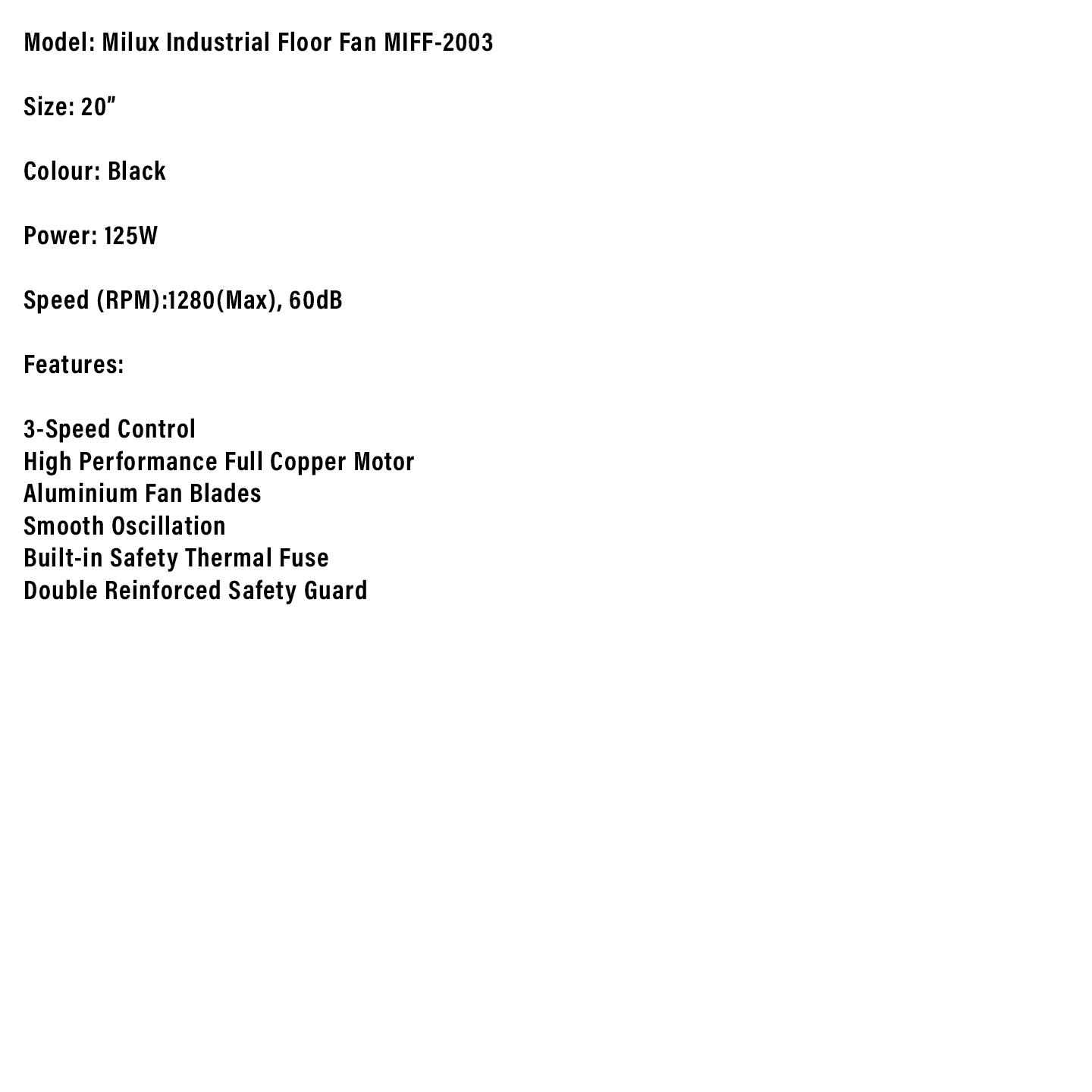 Model: Milux Industrial Floor Fan MIFF-2003

Size: 20”

Colour: Black

Power: 125W

Speed (RPM):1280(Max), 60dB

Features:

3-Speed Control
High Performance Full Copper Motor
Aluminium Fan Blades
Smooth Oscillation
Built-in Safety Thermal Fuse
Double Reinforced Safety Guard